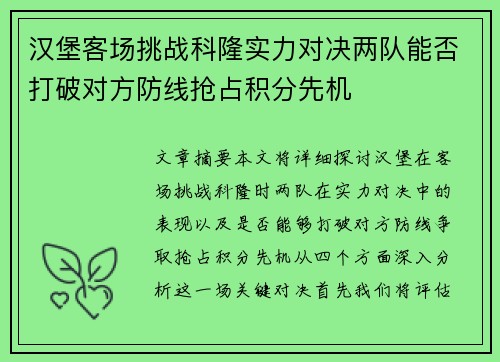 汉堡客场挑战科隆实力对决两队能否打破对方防线抢占积分先机

文章摘要本文将详细探讨汉堡在客场挑战科隆时两队在实力对决中的表现以及是否能够打破对方防线争取抢占积分先机从四个方面深入分析这一场关键对决首先我们将评估